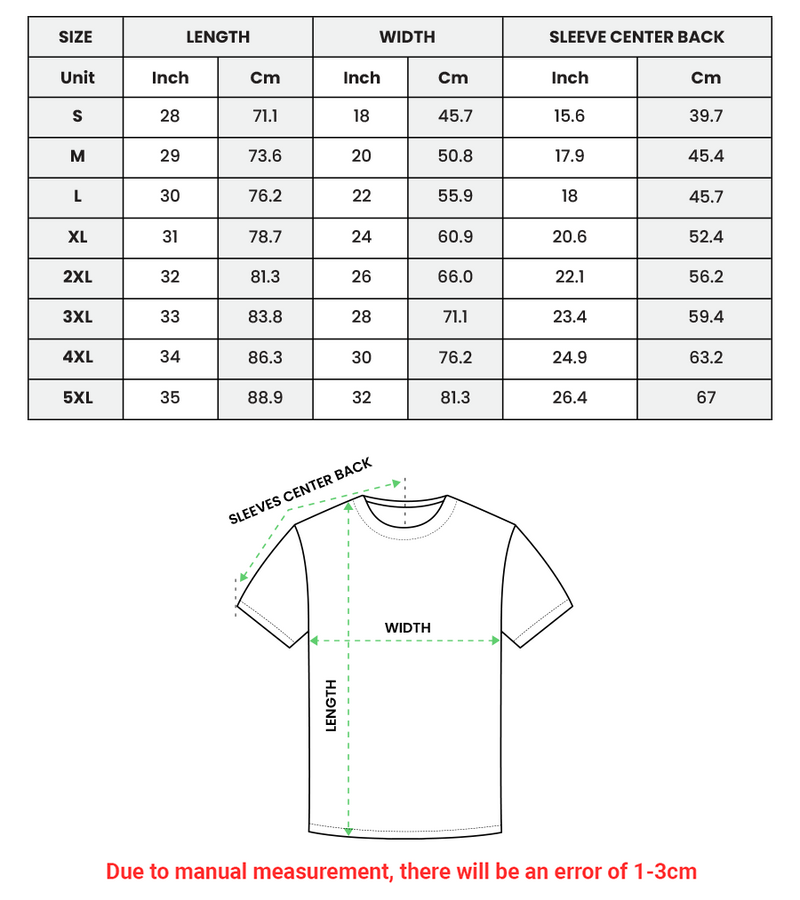 | SIZE | LENGTH | | WIDTH | | SLEEVE CENTER BACK | |
|---|---|---|---|---|---|---|
| Unit | Inch | Cm | Inch | Cm | Inch | Cm |
| S | 28 | 71.1 | 18 | 45.7 | 15.6 | 39.7 |
| M | 29 | 73.6 | 20 | 50.8 | 17.9 | 45.4 |
| L | 30 | 76.2 | 22 | 55.9 | 18 | 45.7 |
| XL | 31 | 78.7 | 24 | 60.9 | 20.6 | 52.4 |
| 2XL | 32 | 81.3 | 26 | 66.0 | 22.1 | 56.2 |
| 3XL | 33 | 83.8 | 28 | 71.1 | 23.4 | 59.4 |
| 4XL | 34 | 86.3 | 30 | 76.2 | 24.9 | 63.2 |
| 5XL | 35 | 88.9 | 32 | 81.3 | 26.4 | 67 |

SLEEVES CENTER BACK

WIDTH

LENGTH

Due to manual measurement, there will be an error of 1-3cm